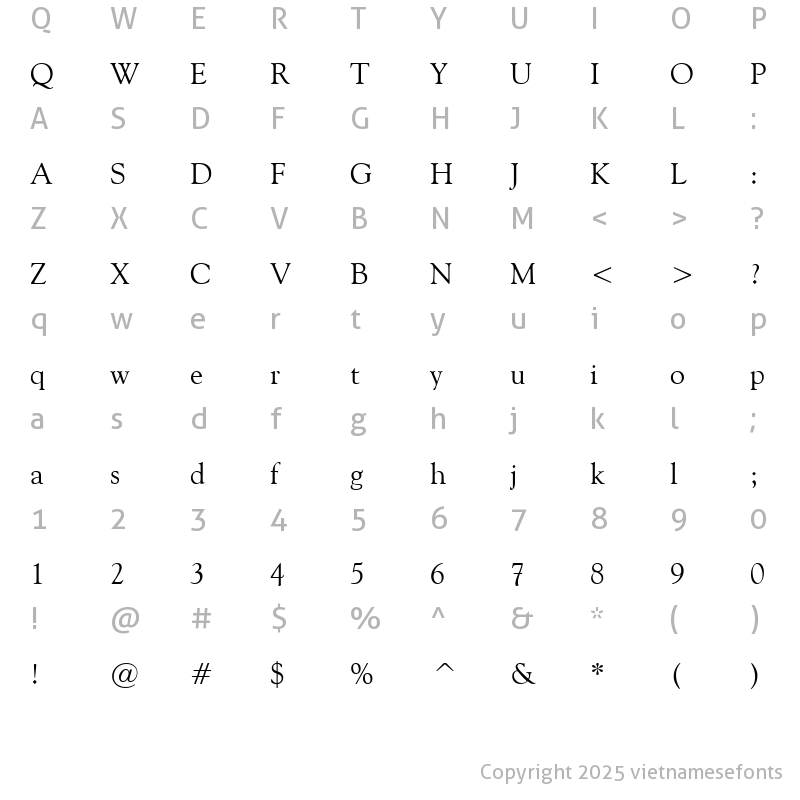 Q W E R T Y U I O P

Q W E R T Y U I O P

A S D F G H J K L :

A S D F G H J K L :

Z X C V B N M < > ?

Z X C V B N M < > ?

q w e r t y u i o p

q w e r t y u i o p

a s d f g h j k l ;

a s d f g h j k l ;

1 2 3 4 5 6 7 8 9 0

1 2 3 4 5 6 7 8 9 0

! @ # $ % ^ & * ( )

! @ # $ % ^ & * ( )

Copyright 2025 vietnamesefonts